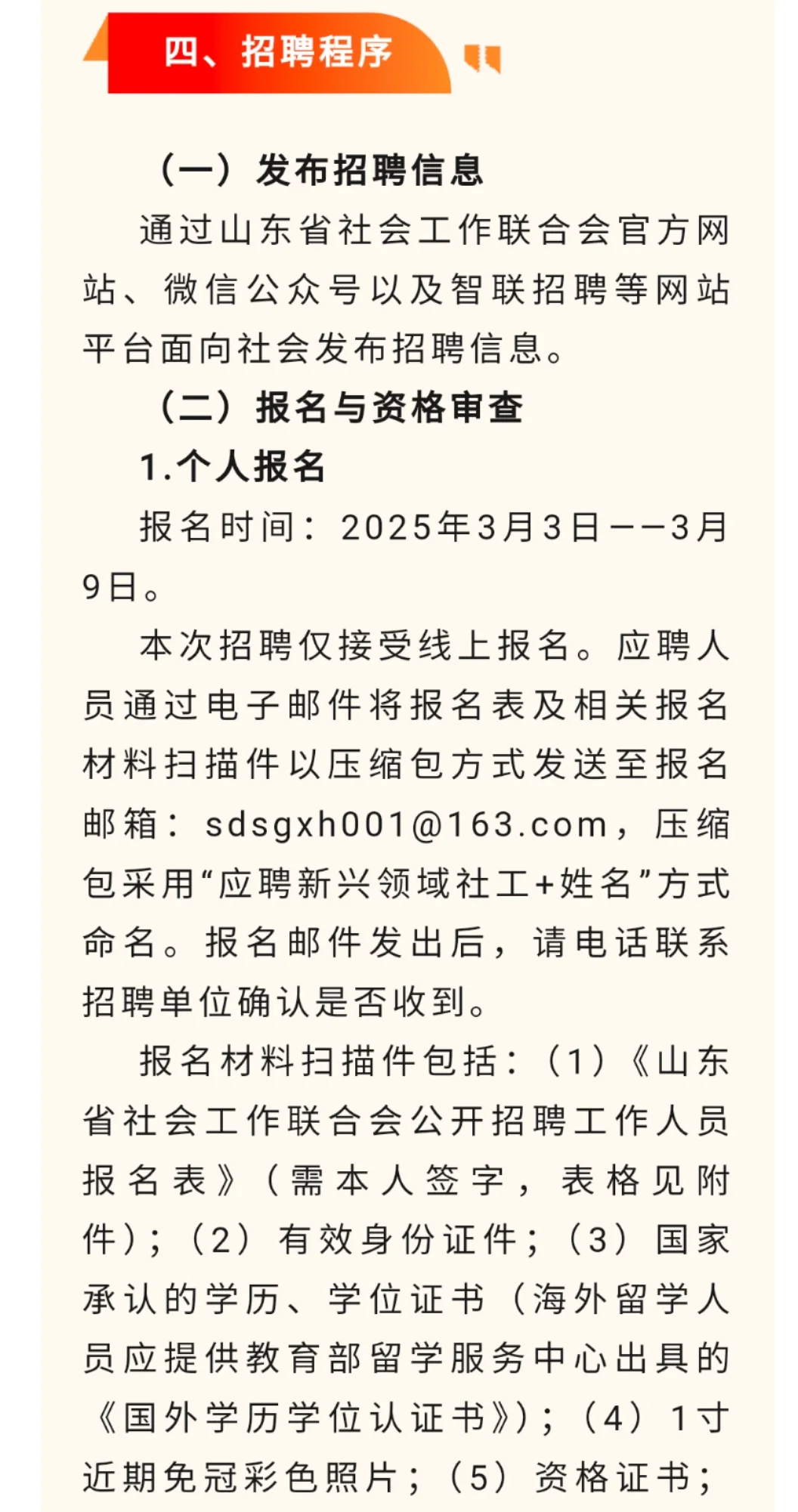 四、招聘程序

（一）发布招聘信息

通过山东省社会工作联合会官方网站、微信公众号以及智联招聘等网站平台面向社会发布招聘信息。

（二）报名与资格审查

1.个人报名

报名时间：2025年3月3日——3月9日。

本次招聘仅接受线上报名。应聘人员通过电子邮件将报名表及相关报名材料扫描件以压缩包方式发送至报名邮箱：sdsgxh001@163.com，压缩包采用“应聘新兴领域社工+姓名”方式命名。报名邮件发出后，请电话联系招聘单位确认是否收到。

报名材料扫描件包括：（1）《山东省社会工作联合会公开招聘工作人员报名表》（需本人签字，表格见附件）；（2）有效身份证件；（3）国家承认的学历、学位证书（海外留学人员应提供教育部留学服务中心出具的《国外学历学位认证书》）；（4）1寸近期免冠彩色照片；（5）资格证书；